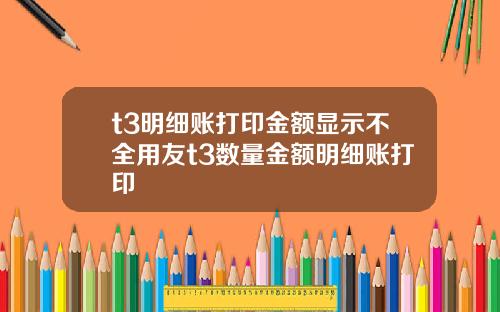 t3明细账打印金额显示不全用友t3数量金额明细账打印